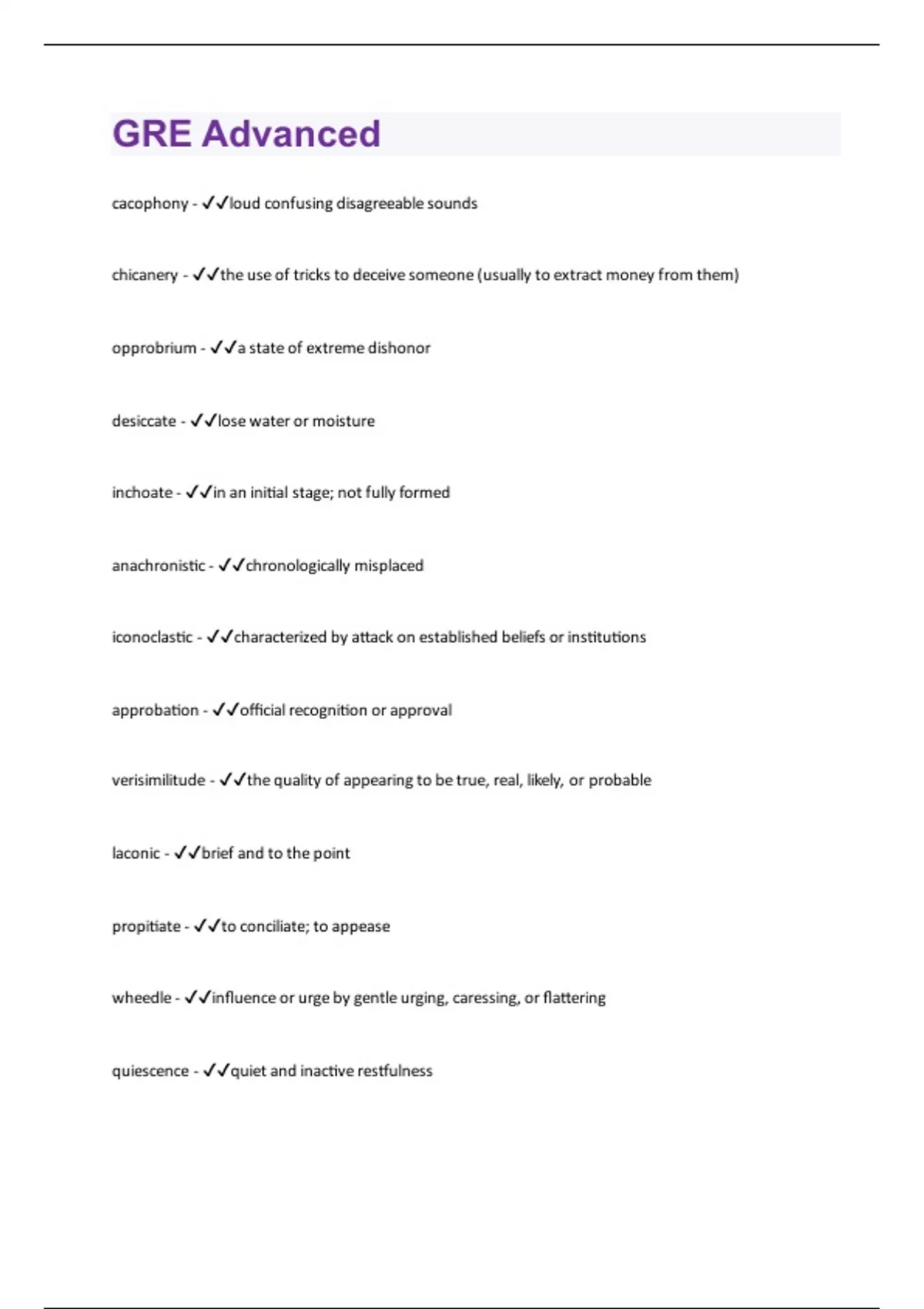 GRE Advanced

cacophony - ✓✓loud confusing disagreeable sounds

chicanery - ✓✓the use of tricks to deceive someone (usually to extract money from them)

opprobrium - ✓✓a state of extreme dishonor

desiccate - ✓✓lose water or moisture

inchoate - ✓✓in an initial stage; not fully formed

anachronistic - ✓✓chronologically misplaced

iconoclastic - ✓✓characterized by attack on established beliefs or institutions

approbation - ✓✓official recognition or approval

verisimilitude - ✓✓the quality of appearing to be true, real, likely, or probable

laconic - ✓✓brief and to the point

propitiate - ✓✓to conciliate; to appease

wheedle - ✓✓influence or urge by gentle urging, caressing, or flattering

quiescence - ✓✓quiet and inactive restfulness